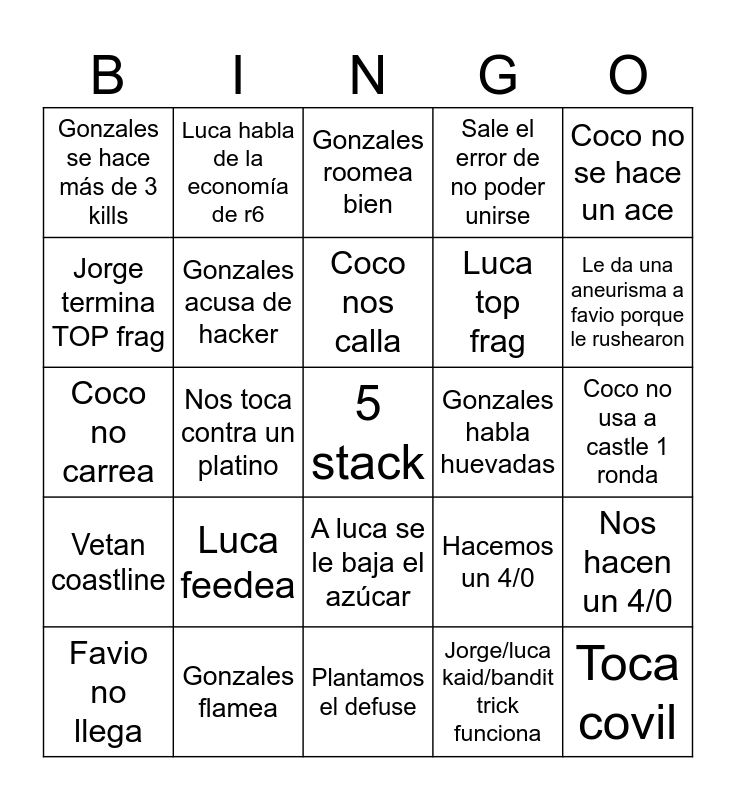 | B | I | N | G | O |
|---|---|---|---|---|
| Gonzales se hace más de 3 kills | Luca habla de la economía de r6 | Gonzales roomea bien | Sale el error de no poder unirse | Coco no se hace un ace |
| Jorge termina TOP frag | Gonzales acusa de hacker | Coco nos calla | Luca top frag | Le da una aneurisma a favio porque le rushearon |
| Coco no carrea | Nos toca contra un platino | 5 stack | Gonzales habla huevadas | Coco no usa a castle 1 ronda |
| Vetan coastline | Luca feedea | A luca se le baja el azúcar | Hacemos un 4/0 | Nos hacen un 4/0 |
| Favio no llega | Gonzales flamea | Plantamos el defuse | Jorge/luca kaid/bandit trick funciona | Toca covil |